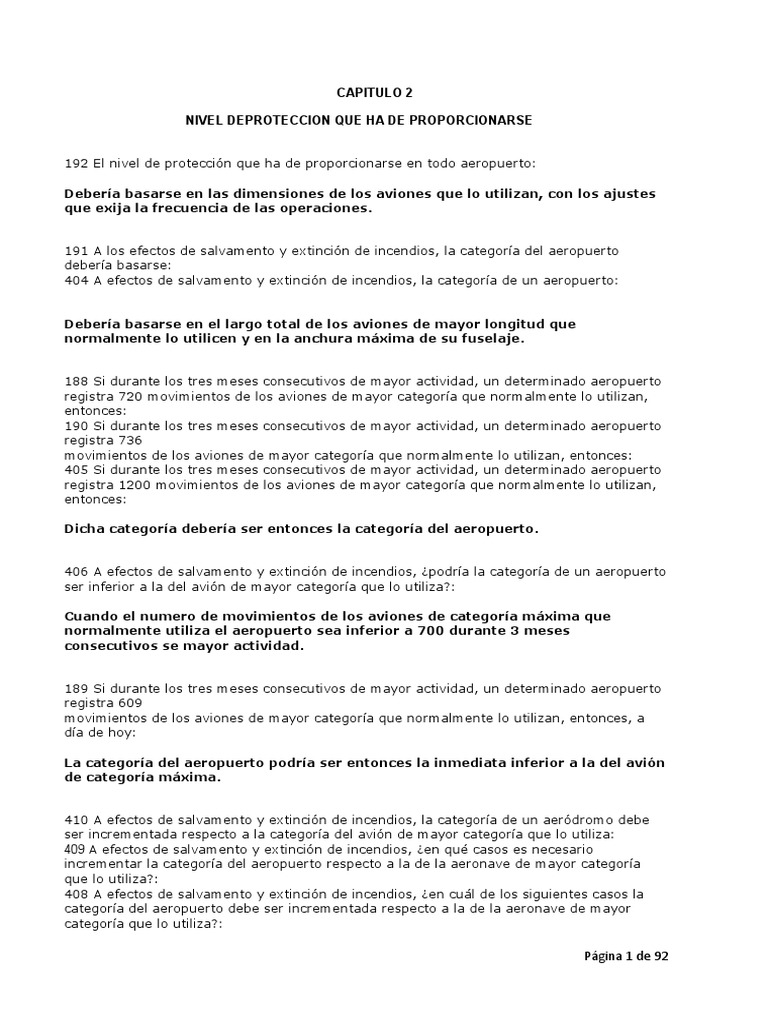 CAPITULO 2

NIVEL DEPROTECCION QUE HA DE PROPORCIONARSE

192 El nivel de protección que ha de proporcionarse en todo aeropuerto:

Debería basarse en las dimensiones de los aviones que lo utilizan, con los ajustes que exija la frecuencia de las operaciones.

191 A los efectos de salvamento y extinción de incendios, la categoría del aeropuerto debería basarse:
404 A efectos de salvamento y extinción de incendios, la categoría de un aeropuerto:

Debería basarse en el largo total de los aviones de mayor longitud que normalmente lo utilicen y en la anchura máxima de su fuselaje.

188 Si durante los tres meses consecutivos de mayor actividad, un determinado aeropuerto registra 720 movimientos de los aviones de mayor categoría que normalmente lo utilizan, entonces:
190 Si durante los tres meses consecutivos de mayor actividad, un determinado aeropuerto registra 736
movimientos de los aviones de mayor categoría que normalmente lo utilizan, entonces:
405 Si durante los tres meses consecutivos de mayor actividad, un determinado aeropuerto registra 1200 movimientos de los aviones de mayor categoría que normalmente lo utilizan, entonces:

Dicha categoría debería ser entonces la categoría del aeropuerto.

406 A efectos de salvamento y extinción de incendios, ¿podría la categoría de un aeropuerto ser inferior a la del avión de mayor categoría que lo utiliza?:

Cuando el numero de movimientos de los aviones de categoría máxima que normalmente utiliza el aeropuerto sea inferior a 700 durante 3 meses consecutivos se mayor actividad.

189 Si durante los tres meses consecutivos de mayor actividad, un determinado aeropuerto registra 609
movimientos de los aviones de mayor categoría que normalmente lo utilizan, entonces, a día de hoy:

La categoría del aeropuerto podría ser entonces la inmediata inferior a la del avión de categoría máxima.

410 A efectos de salvamento y extinción de incendios, la categoría de un aeródromo debe ser incrementada respecto a la categoría del avión de mayor categoría que lo utiliza:
409 A efectos de salvamento y extinción de incendios, ¿en qué casos es necesario incrementar la categoría del aeropuerto respecto a la de la aeronave de mayor categoría que lo utiliza?:
408 A efectos de salvamento y extinción de incendios, ¿en cuál de los siguientes casos la categoría del aeropuerto debe ser incrementada respecto a la de la aeronave de mayor categoría que lo utiliza?:

Página 1 de 92